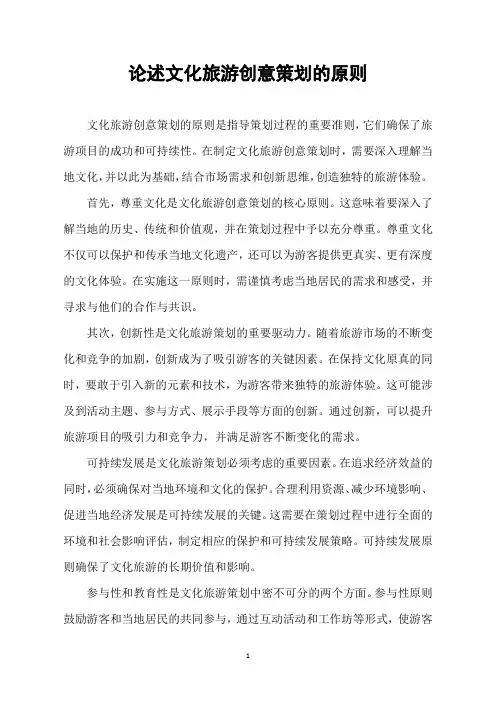 论述文化旅游创意策划的原则

文化旅游创意策划的原则是指导策划过程的重要准则，它们确保了旅游项目的成功和可持续性。在制定文化旅游创意策划时，需要深入理解当地文化，并以此为基础，结合市场需求和创新思维，创造独特的旅游体验。

首先，尊重文化是文化旅游创意策划的核心原则。这意味着要深入了解当地的历史、传统和价值观，并在策划过程中予以充分尊重。尊重文化不仅可以保护和传承当地文化遗产，还可以为游客提供更真实、更有深度的文化体验。在实施这一原则时，需谨慎考虑当地居民的需求和感受，并寻求与他们的合作与共识。

其次，创新性是文化旅游策划的重要驱动力。随着旅游市场的不断变化和竞争的加剧，创新成为了吸引游客的关键因素。在保持文化原真的同时，要敢于引入新的元素和技术，为游客带来独特的旅游体验。这可能涉及到活动主题、参与方式、展示手段等方面的创新。通过创新，可以提升旅游项目的吸引力和竞争力，并满足游客不断变化的需求。

可持续发展是文化旅游策划必须考虑的重要因素。在追求经济效益的同时，必须确保对当地环境和文化的保护。合理利用资源、减少环境影响、促进当地经济发展是可持续发展的关键。这需要在策划过程中进行全面的环境和社会影响评估，制定相应的保护和可持续发展策略。可持续发展原则确保了文化旅游的长期价值和影响。

参与性和教育性是文化旅游策划中密不可分的两个方面。参与性原则鼓励游客和当地居民的共同参与，通过互动活动和工作坊等形式，使游客

1